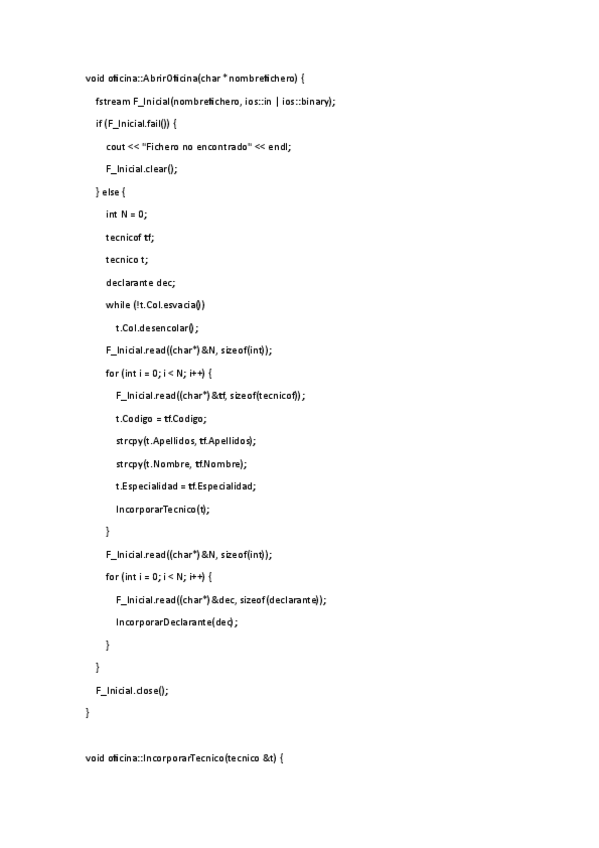 void oficina::AbrirOficina(char * nombrefichero) {

fstream F_Inicial(nombrefichero, ios::in | ios::binary);

if (F_Inicial.fail()) {

cout << "Fichero no encontrado" << endl;

F_Inicial.clear();

} else {

int N = 0;

tecnicof tf;

tecnico t;

declarante dec;

while (!t.Col.esvacia())

t.Col.desencolar();

F_Inicial.read((char*) &N, sizeof(int));

for (int i = 0; i < N; i++) {

F_Inicial.read((char*) &tf, sizeof(tecnicof));

t.Codigo = tf.Codigo;

strcpy(t.Apellidos, tf.Apellidos);

strcpy(t.Nombre, tf.Nombre);

t.Especialidad = tf.Especialidad;

IncorporarTecnico(t);

}

F_Inicial.read((char*) &N, sizeof(int));

for (int i = 0; i < N; i++) {

F_Inicial.read((char*) &dec, sizeof(declarante));

IncorporarDeclarante(dec);

}

}

F_Inicial.close();

}

void oficina::IncorporarTecnico(tecnico &t) {